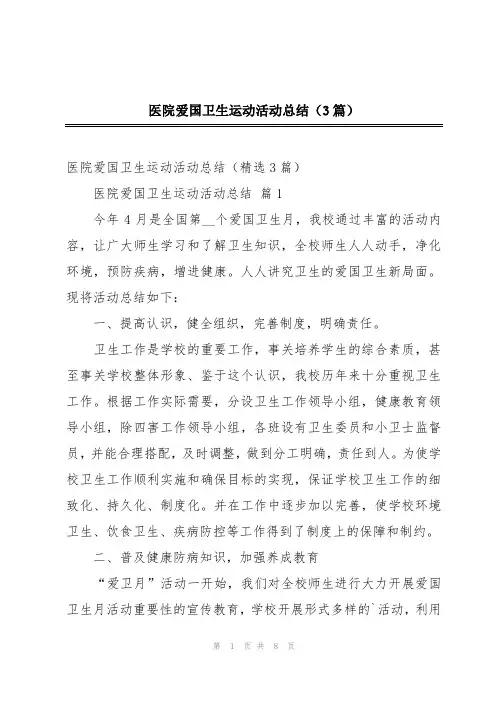 医院爱国卫生运动活动总结（3篇）

医院爱国卫生运动活动总结（精选3篇）

医院爱国卫生运动活动总结 篇1

今年4月是全国第__个爱国卫生月，我校通过丰富的活动内容，让广大师生学习和了解卫生知识，全校师生人人动手，净化环境，预防疾病，增进健康。人人讲究卫生的爱国卫生新局面。现将活动总结如下：

一、提高认识，健全组织，完善制度，明确责任。

卫生工作是学校的重要工作，事关培养学生的综合素质，甚至事关学校整体形象、鉴于这个认识，我校历年来十分重视卫生工作。根据工作实际需要，分设卫生工作领导小组，健康教育领导小组，除四害工作领导小组，各班设有卫生委员和小卫士监督员，并能合理搭配，及时调整，做到分工明确，责任到人。为使学校卫生工作顺利实施和确保目标的实现，保证学校卫生工作的细致化、持久化、制度化。并在工作中逐步加以完善，使学校环境卫生、饮食卫生、疾病防控等工作得到了制度上的保障和制约。

二、普及健康防病知识，加强养成教育

“爱卫月”活动一开始，我们对全校师生进行大力开展爱国卫生月活动重要性的宣传教育，学校开展形式多样的`活动，利用

第 1 页 共 8 页